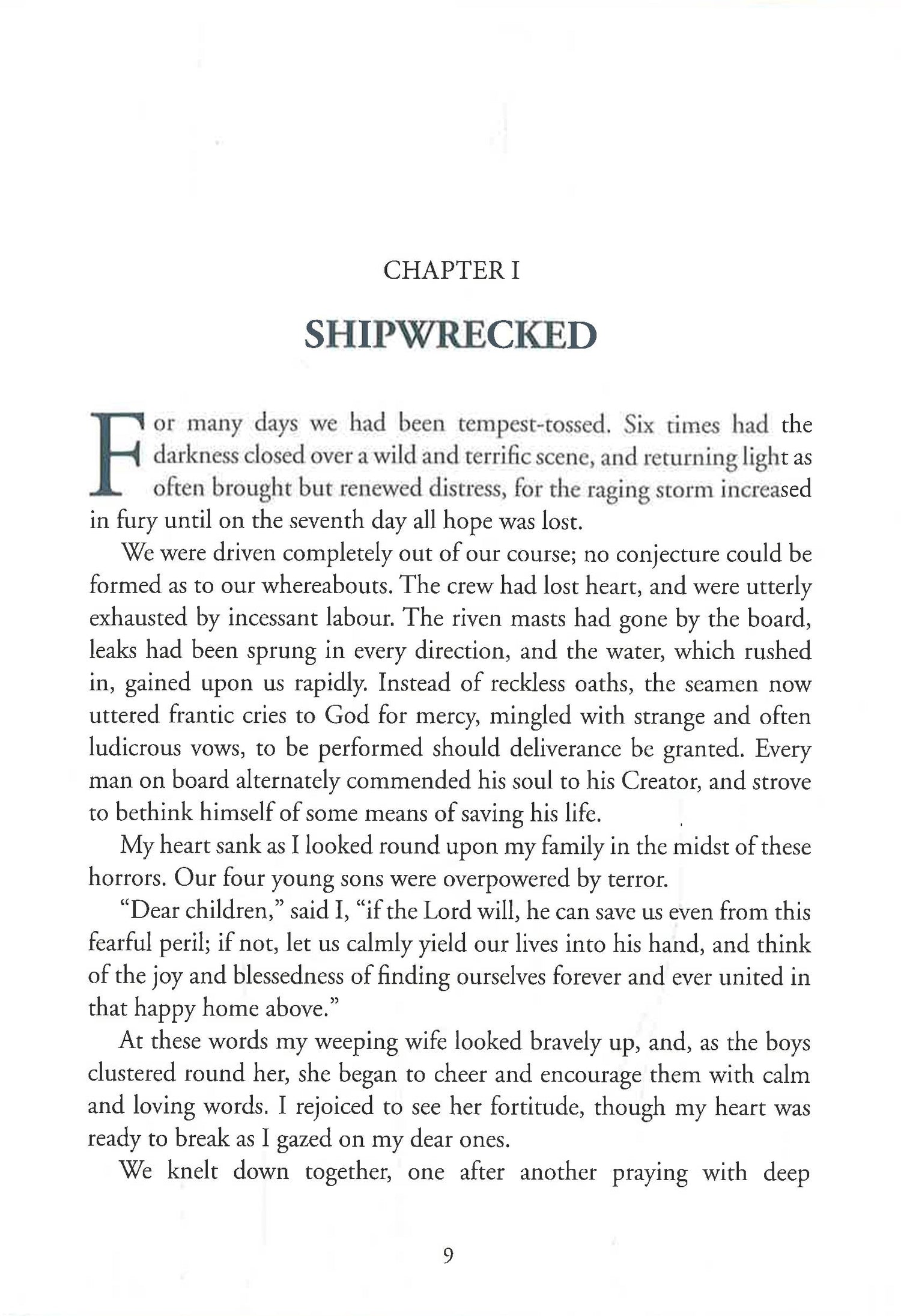 CHAPTER I

SHIPWRECKED

For many days we had been tempest-tossed. Six times had the darkness closed over a wild and terrific scene, and returning light as often brought but renewed distress, for the raging storm increased in fury until on the seventh day all hope was lost.

We were driven completely out of our course; no conjecture could be formed as to our whereabouts. The crew had lost heart, and were utterly exhausted by incessant labour. The riven masts had gone by the board, leaks had been sprung in every direction, and the water, which rushed in, gained upon us rapidly. Instead of reckless oaths, the seamen now uttered frantic cries to God for mercy, mingled with strange and often ludicrous vows, to be performed should deliverance be granted. Every man on board alternately commended his soul to his Creator, and strove to bethink himself of some means of saving his life.

My heart sank as I looked round upon my family in the midst of these horrors. Our four young sons were overpowered by terror.

"Dear children," said I, "if the Lord will, he can save us even from this fearful peril; if not, let us calmly yield our lives into his hand, and think of the joy and blessedness of finding ourselves forever and ever united in that happy home above."

At these words my weeping wife looked bravely up, and, as the boys clustered round her, she began to cheer and encourage them with calm and loving words. I rejoiced to see her fortitude, though my heart was ready to break as I gazed on my dear ones.

We knelt down together, one after another praying with deep

9